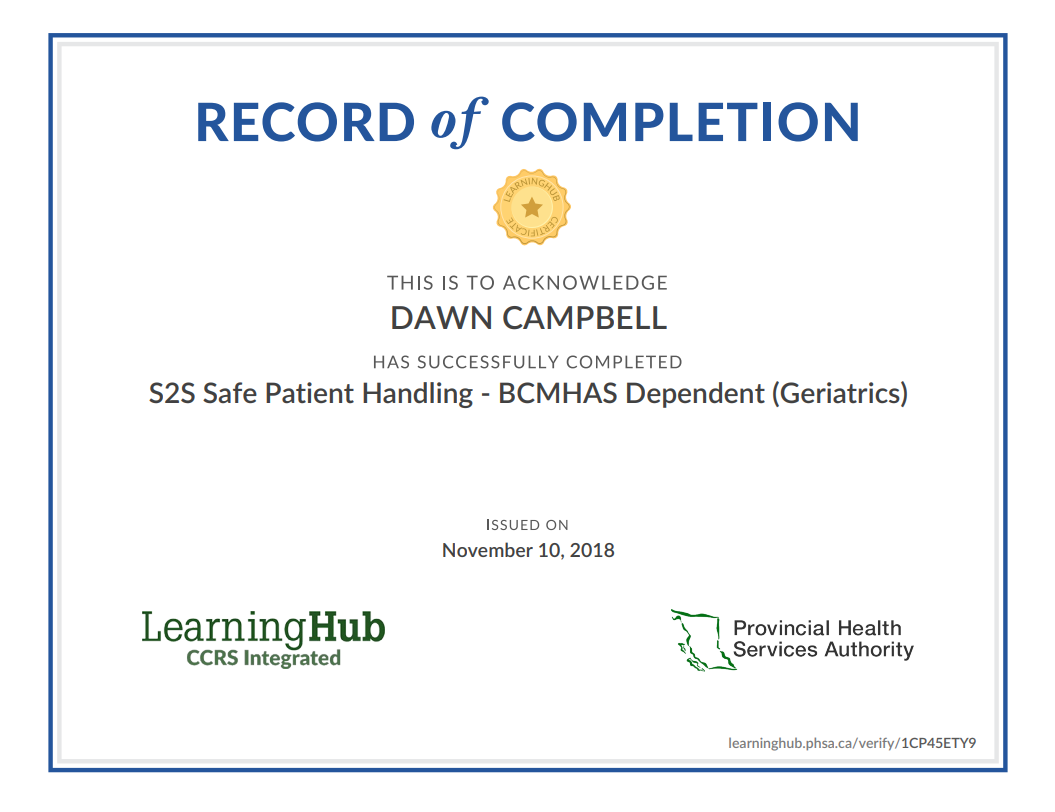 RECORD of COMPLETION

LEARNINGHUB CERTIFICATE

THIS IS TO ACKNOWLEDGE

DAWN CAMPBELL

HAS SUCCESSFULLY COMPLETED

S2S Safe Patient Handling - BCMHAS Dependent (Geriatrics)

ISSUED ON

November 10, 2018

LearningHub
CCRS Integrated

Provincial Health Services Authority

learninghub.phsa.ca/verify/1CP45ETY9